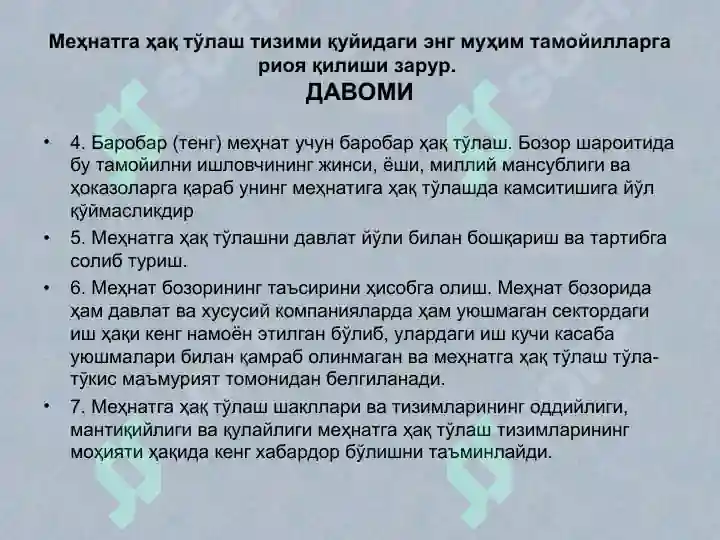 Меҳнатга ҳақ тўлаш тизими қуйидаги энг муҳим тамойилларга риоя қилиши зарур.
ДАВОМИ

• 4. Баробар (тенг) меҳнат учун баробар ҳақ тўлаш. Бозор шароитида бу тамойилни ишловчининг жинси, ёши, миллий мансублиги ва ҳоказоларга қараб унинг меҳнатига ҳақ тўлашда камситишига йўл қўймасликдир

• 5. Меҳнатга ҳақ тўлашни давлат йўли билан бошқариш ва тартибга солиб туриш.

• 6. Меҳнат бозорининг таъсирини ҳисобга олиш. Меҳнат бозорида ҳам давлат ва хусусий компанияларда ҳам уюшмаган сектордаги иш ҳақи кенг намоён этилган бўлиб, улардаги иш кучи касаба уюшмалари билан қамраб олинмаган ва меҳнатга ҳақ тўлаш тўла-тўкис маъмурият томонидан белгиланади.

• 7. Меҳнатга ҳақ тўлаш шакллари ва тизимларининг оддийлиги, мантиқийлиги ва қулайлиги меҳнатга ҳақ тўлаш тизимларининг моҳияти ҳақида кенг хабардор бўлишни таъминлайди.